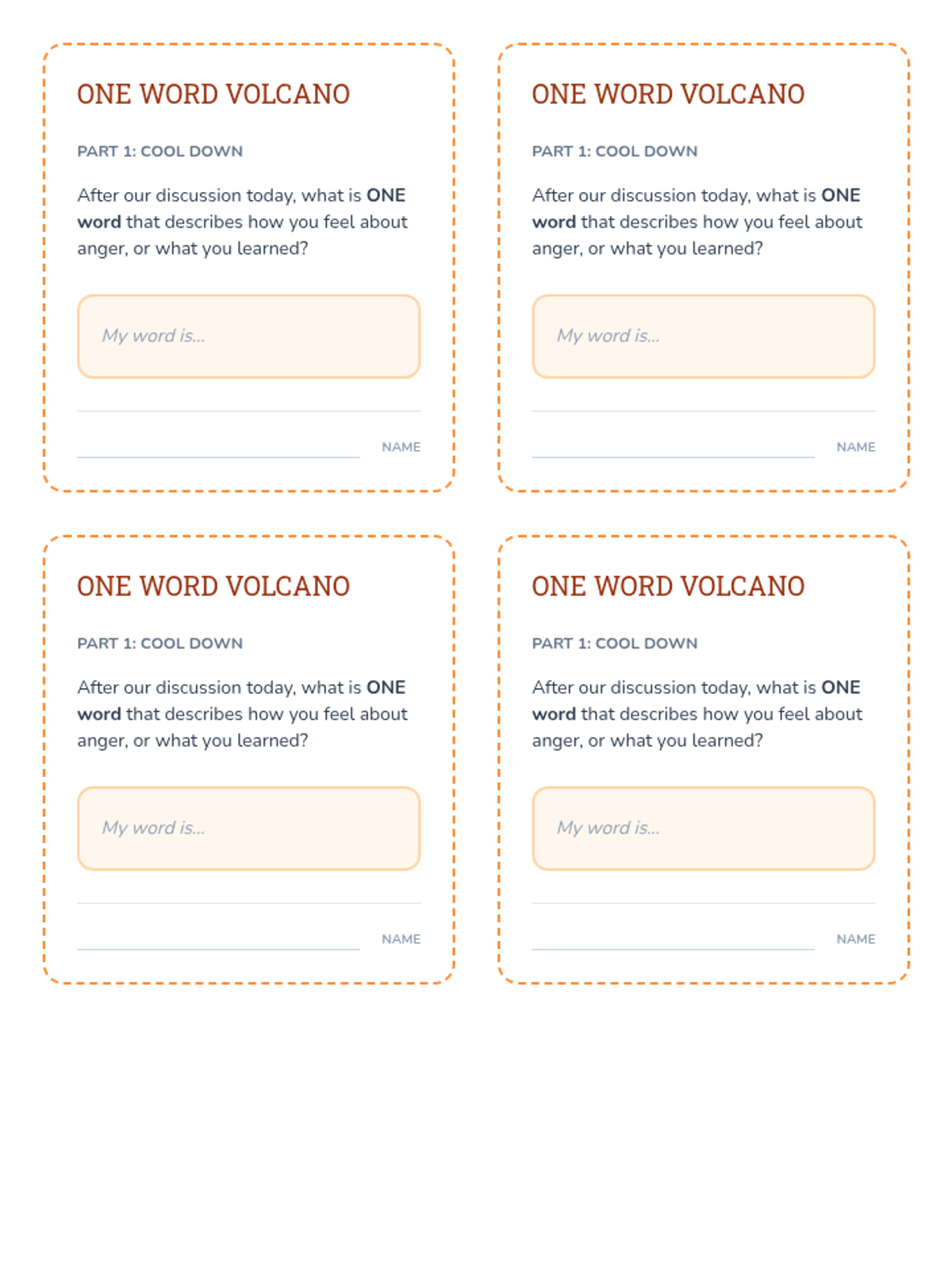 ONE WORD VOLCANO

PART 1: COOL DOWN

After our discussion today, what is ONE word that describes how you feel about anger, or what you learned?

My word is...

NAME

ONE WORD VOLCANO

PART 1: COOL DOWN

After our discussion today, what is ONE word that describes how you feel about anger, or what you learned?

My word is...

NAME

ONE WORD VOLCANO

PART 1: COOL DOWN

After our discussion today, what is ONE word that describes how you feel about anger, or what you learned?

My word is...

NAME

ONE WORD VOLCANO

PART 1: COOL DOWN

After our discussion today, what is ONE word that describes how you feel about anger, or what you learned?

My word is...

NAME